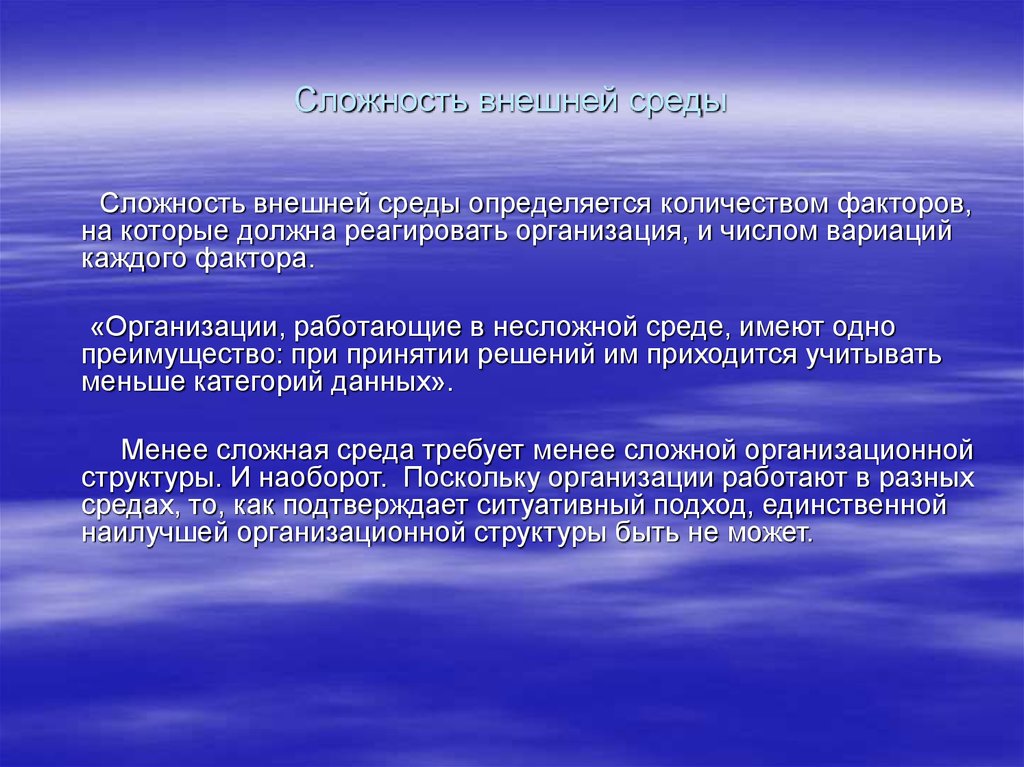 Сложность внешней среды

Сложность внешней среды определяется количеством факторов, на которые должна реагировать организация, и числом вариаций каждого фактора.

«Организации, работающие в несложной среде, имеют одно преимущество: при принятии решений им приходится учитывать меньше категорий данных».

Менее сложная среда требует менее сложной организационной структуры. И наоборот. Поскольку организации работают в разных средах, то, как подтверждает ситуативный подход, единственной наилучшей организационной структуры быть не может.